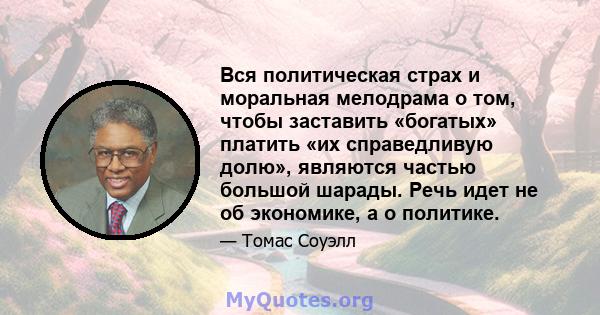 Вся политическая страх и моральная мелодрама о том, чтобы заставить «богатых» платить «их справедливую долю», являются частью большой шарады. Речь идет не об экономике, а о политике.

— Томас Соуэлл

MyQuotes.org